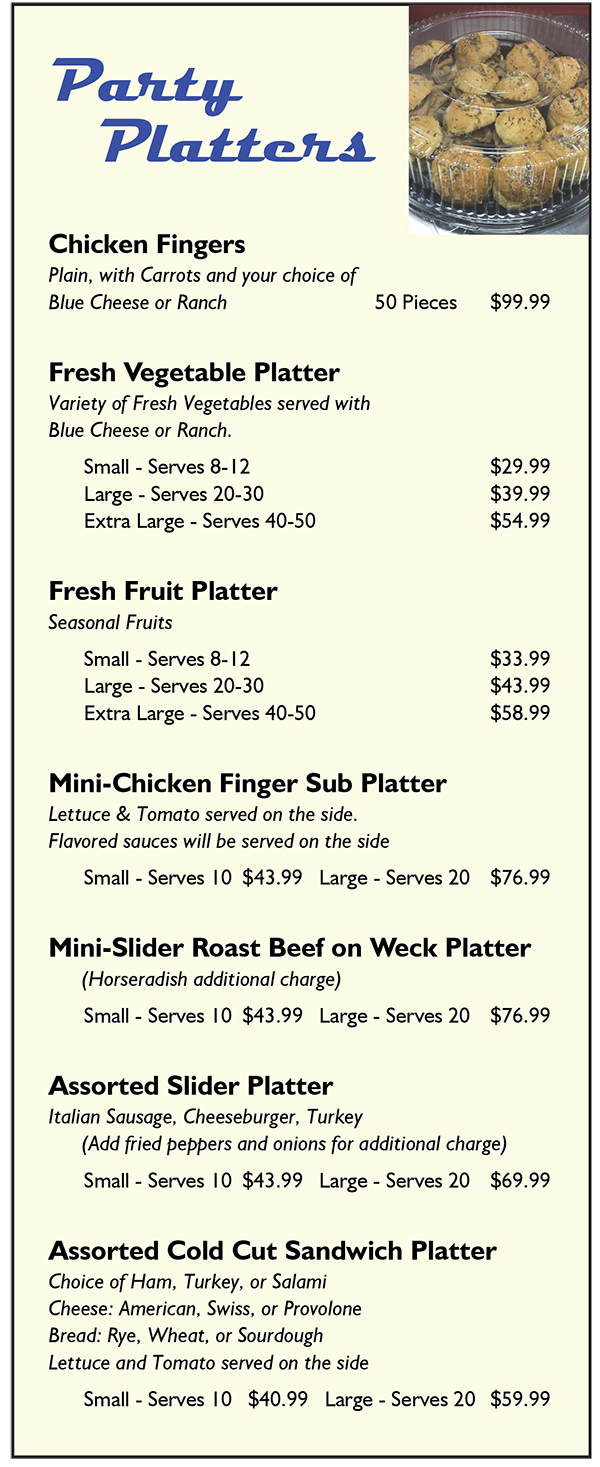 Party Platters

Chicken Fingers
Plain, with Carrots and your choice of Blue Cheese or Ranch 50 Pieces $99.99

Fresh Vegetable Platter
Variety of Fresh Vegetables served with Blue Cheese or Ranch.

Small - Serves 8-12 $29.99
Large - Serves 20-30 $39.99
Extra Large - Serves 40-50 $54.99

Fresh Fruit Platter
Seasonal Fruits

Small - Serves 8-12 $33.99
Large - Serves 20-30 $43.99
Extra Large - Serves 40-50 $58.99

Mini-Chicken Finger Sub Platter
Lettuce & Tomato served on the side.
Flavored sauces will be served on the side

Small - Serves 10 $43.99 Large - Serves 20 $76.99

Mini-Slider Roast Beef on Weck Platter
(Horseradish additional charge)

Small - Serves 10 $43.99 Large - Serves 20 $76.99

Assorted Slider Platter
Italian Sausage, Cheeseburger, Turkey
(Add fried peppers and onions for additional charge)

Small - Serves 10 $43.99 Large - Serves 20 $69.99

Assorted Cold Cut Sandwich Platter
Choice of Ham, Turkey, or Salami
Cheese: American, Swiss, or Provolone
Bread: Rye, Wheat, or Sourdough
Lettuce and Tomato served on the side

Small - Serves 10 $40.99 Large - Serves 20 $59.99